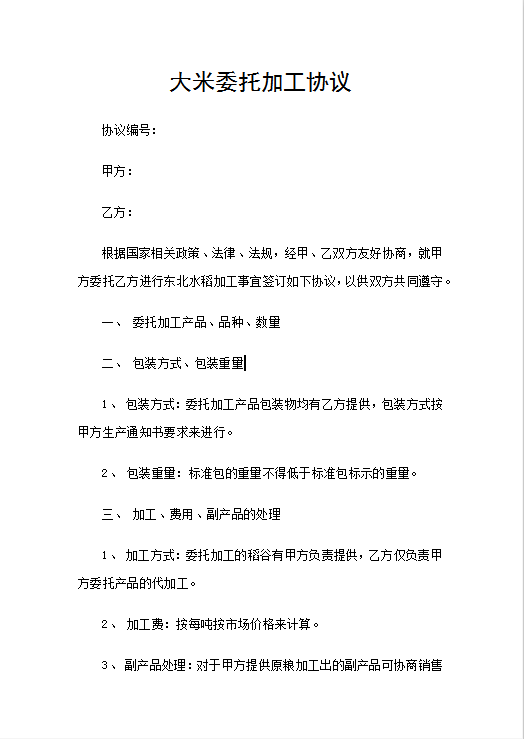 大米委托加工协议

协议编号：

甲方：

乙方：

根据国家相关政策、法律、法规，经甲、乙双方友好协商，就甲方委托乙方进行东北水稻加工事宜签订如下协议，以供双方共同遵守。

一、 委托加工产品、品种、数量

二、 包装方式、包装重量

1、 包装方式：委托加工产品包装物均有乙方提供，包装方式按甲方生产通知书要求来进行。

2、 包装重量：标准包的重量不得低于标准包标示的重量。

三、 加工、费用、副产品的处理

1、 加工方式：委托加工的稻谷有甲方负责提供，乙方仅负责甲方委托产品的代加工。

2、 加工费：按每吨按市场价格来计算。

3、副产品处理：对于甲方提供原粮加工出的副产品可协商销售